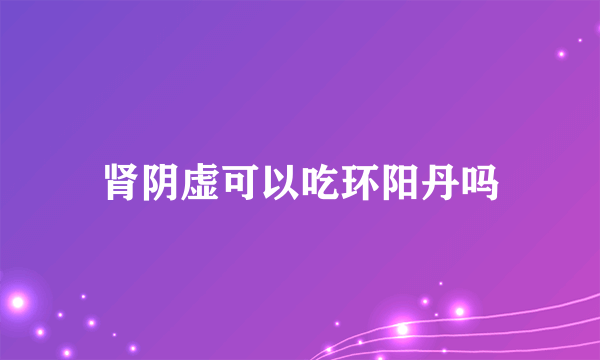 肾阴虚可以吃环阳丹吗